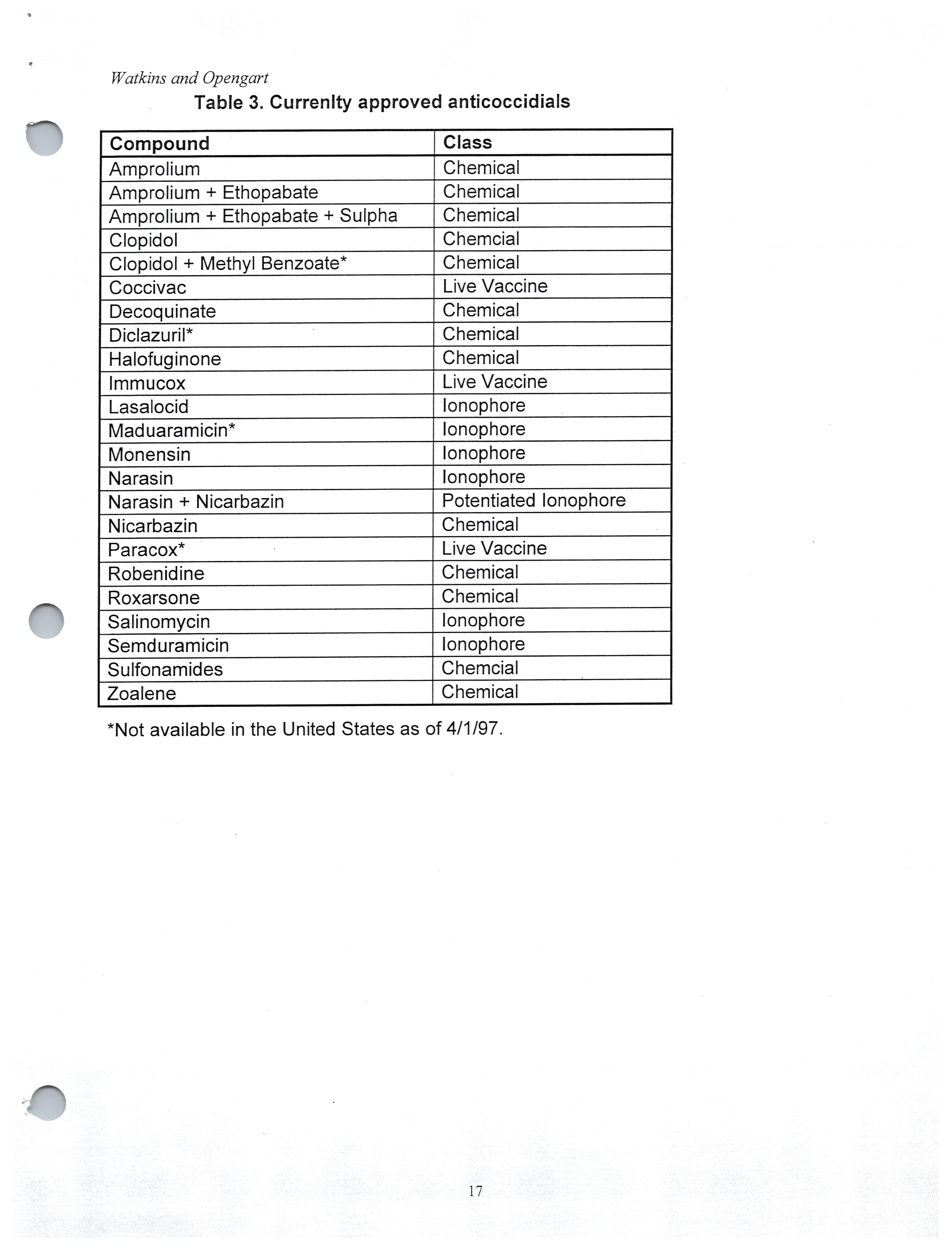 Watkins and Opengart

Table 3. Currenlty approved anticoccidials

| Compound | Class |
|---|---|
| Amprolium | Chemical |
| Amprolium + Ethopabate | Chemical |
| Amprolium + Ethopabate + Sulpha | Chemical |
| Clopidol | Chemcial |
| Clopidol + Methyl Benzoate* | Chemical |
| Coccivac | Live Vaccine |
| Decoquinate | Chemical |
| Diclazuril* | Chemical |
| Halofuginone | Chemical |
| Immucox | Live Vaccine |
| Lasalocid | Ionophore |
| Maduaramicin* | Ionophore |
| Monensin | Ionophore |
| Narasin | Ionophore |
| Narasin + Nicarbazin | Potentiated Ionophore |
| Nicarbazin | Chemical |
| Paracox* | Live Vaccine |
| Robenidine | Chemical |
| Roxarsone | Chemical |
| Salinomycin | Ionophore |
| Semduramicin | Ionophore |
| Sulfonamides | Chemcial |
| Zoalene | Chemical |

*Not available in the United States as of 4/1/97.

17